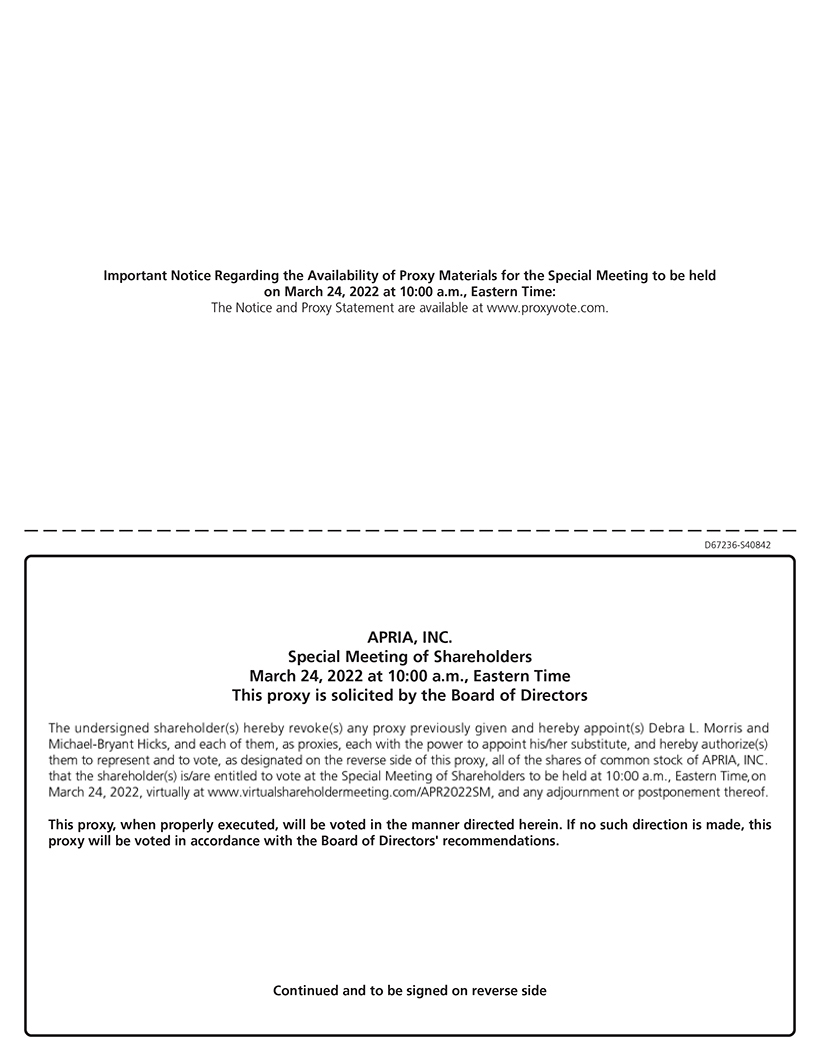 Important Notice Regarding the Availability of Proxy Materials for the Special Meeting to be held on March 24, 2022 at 10:00 a.m., Eastern Time:
The Notice and Proxy Statement are available at www.proxyvote.com.

D67236-S40842

APRIA, INC.
Special Meeting of Shareholders
March 24, 2022 at 10:00 a.m., Eastern Time
This proxy is solicited by the Board of Directors

The undersigned shareholder(s) hereby revoke(s) any proxy previously given and hereby appoint(s) Debra L. Morris and Michael-Bryant Hicks, and each of them, as proxies, each with the power to appoint his/her substitute, and hereby authorize(s) them to represent and to vote, as designated on the reverse side of this proxy, all of the shares of common stock of APRIA, INC. that the shareholder(s) is/are entitled to vote at the Special Meeting of Shareholders to be held at 10:00 a.m., Eastern Time,on March 24, 2022, virtually at www.virtualshareholdermeeting.com/APR2022SM, and any adjournment or postponement thereof.

This proxy, when properly executed, will be voted in the manner directed herein. If no such direction is made, this proxy will be voted in accordance with the Board of Directors' recommendations.

Continued and to be signed on reverse side